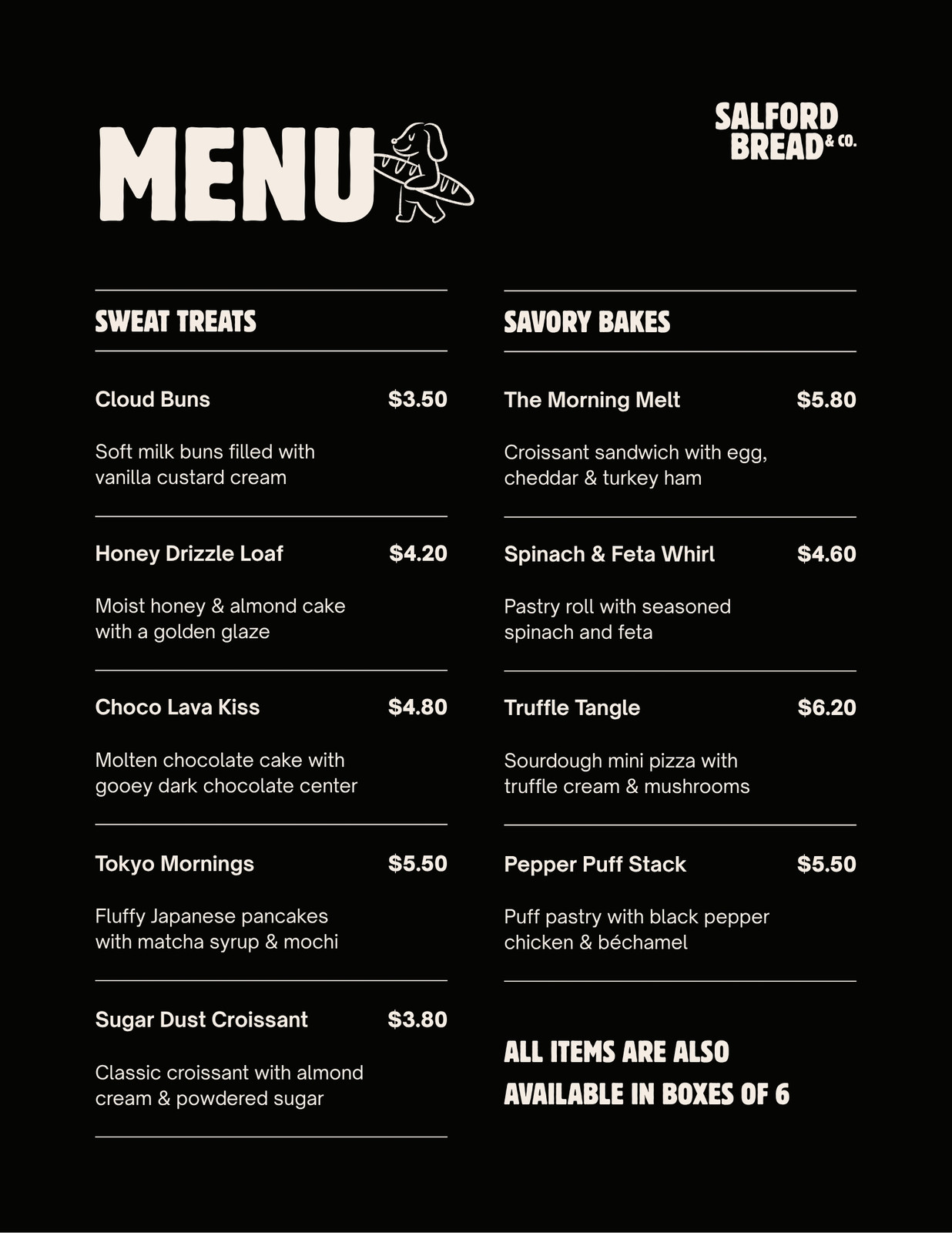 MENU

SALFORD BREAD & CO.

SWEAT TREATS

Cloud Buns $3.50

Soft milk buns filled with vanilla custard cream

Honey Drizzle Loaf $4.20

Moist honey & almond cake with a golden glaze

Choco Lava Kiss $4.80

Molten chocolate cake with gooey dark chocolate center

Tokyo Mornings $5.50

Fluffy Japanese pancakes with matcha syrup & mochi

Sugar Dust Croissant $3.80

Classic croissant with almond cream & powdered sugar

SAVORY BAKES

The Morning Melt $5.80

Croissant sandwich with egg, cheddar & turkey ham

Spinach & Feta Whirl $4.60

Pastry roll with seasoned spinach and feta

Truffle Tangle $6.20

Sourdough mini pizza with truffle cream & mushrooms

Pepper Puff Stack $5.50

Puff pastry with black pepper chicken & béchamel

ALL ITEMS ARE ALSO AVAILABLE IN BOXES OF 6